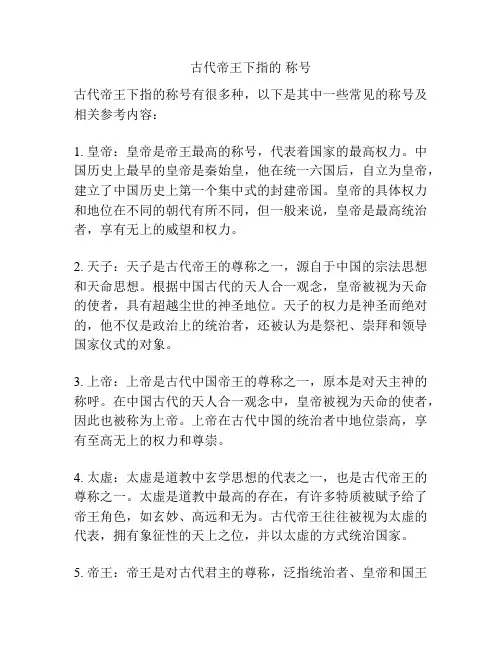 古代帝王下指的 称号

古代帝王下指的称号有很多种，以下是其中一些常见的称号及相关参考内容：

1. 皇帝：皇帝是帝王最高的称号，代表着国家的最高权力。中国历史上最早的皇帝是秦始皇，他在统一六国后，自立为皇帝，建立了中国历史上第一个集中式的封建帝国。皇帝的具体权力和地位在不同的朝代有所不同，但一般来说，皇帝是最高统治者，享有无上的威望和权力。

2. 天子：天子是古代帝王的尊称之一，源自于中国的宗法思想和天命思想。根据中国古代的天人合一观念，皇帝被视为天命的使者，具有超越尘世的神圣地位。天子的权力是神圣而绝对的，他不仅是政治上的统治者，还被认为是祭祀、崇拜和领导国家仪式的对象。

3. 上帝：上帝是古代中国帝王的尊称之一，原本是对天主神的称呼。在中国古代的天人合一观念中，皇帝被视为天命的使者，因此也被称为上帝。上帝在古代中国的统治者中地位崇高，享有至高无上的权力和尊崇。

4. 太虚：太虚是道教中玄学思想的代表之一，也是古代帝王的尊称之一。太虚是道教中最高的存在，有许多特质被赋予给了帝王角色，如玄妙、高远和无为。古代帝王往往被视为太虚的代表，拥有象征性的天上之位，并以太虚的方式统治国家。

5. 帝王：帝王是对古代君主的尊称，泛指统治者、皇帝和国王